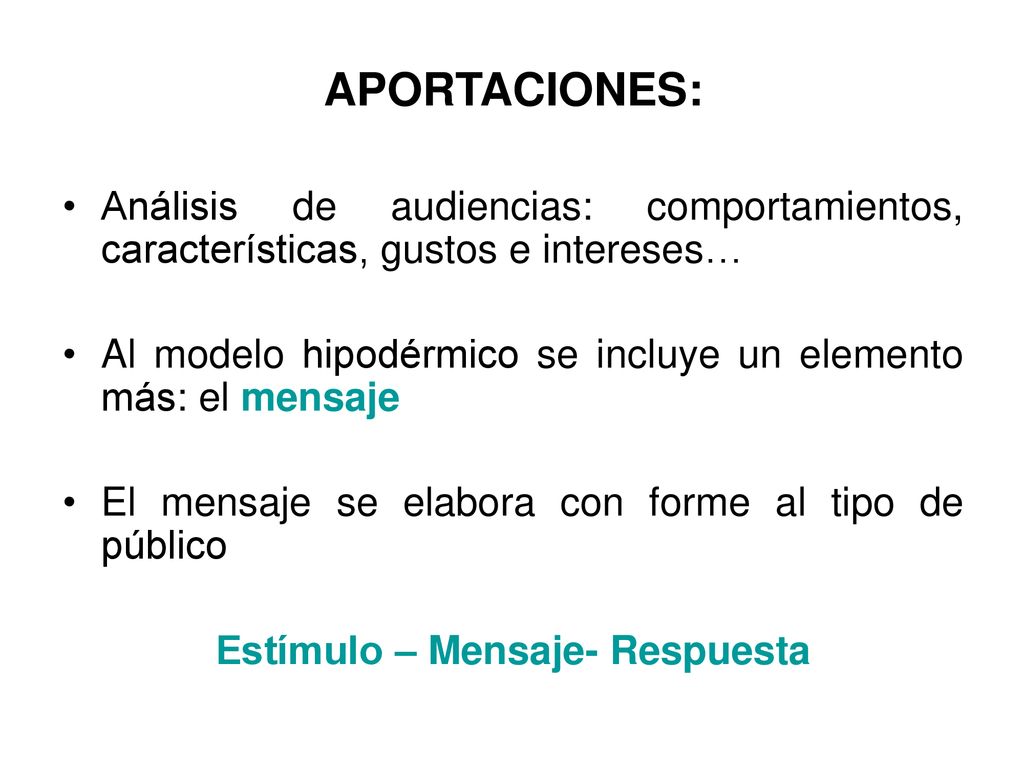 APORTACIONES:

• Análisis de audiencias: comportamientos, características, gustos e intereses…

• Al modelo hipodérmico se incluye un elemento más: el mensaje

• El mensaje se elabora con forme al tipo de público

Estímulo – Mensaje- Respuesta